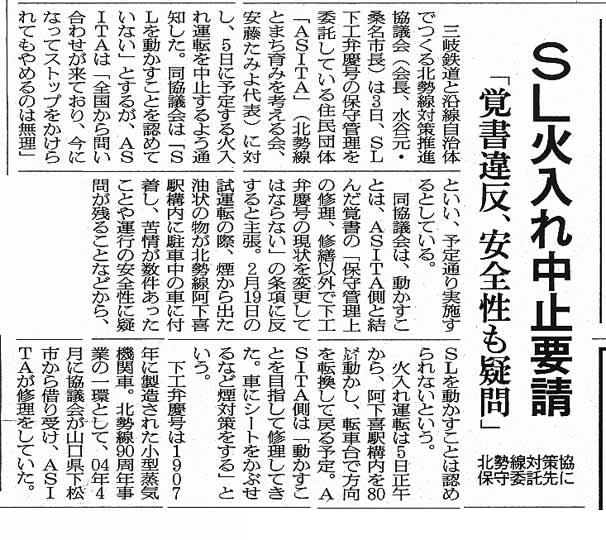 SL火入れ中止要請

「覚書違反、安全性も疑問」

北勢線対策協
保守委託先に

三岐鉄道と沿線自治体でつくる北勢線対策推進協議会（会長、水谷元・桑名市長）は3日、SL下工弁慶号の保守管理を委託している住民団体「ASITA」（北勢線とまち育みを考える会、安藤たみよ代表）に対し、5日に予定する火入れ運転を中止するよう通知した。同協議会は「SLを動かすことを認めていない」とするが、ASITAは「全国から問い合わせが来ており、今になってストップをかけられてもやめるのは無理」といい、予定通り実施するとしている。

同協議会は、動かすことは、ASITA側と結んだ覚書の「保守管理上の修理、修繕以外で下工弁慶号の現状を変更してはならない」の条項に反すると主張。2月19日の試運転の際、煙から出た油状の物が北勢線阿下喜駅構内に駐車中の車に付着し、苦情が数件あったことや運行の安全性に疑問が残ることなどから、SLを動かすことは認められないという。

火入れ運転は5日正午から、阿下喜駅構内を80㍍動かし、転車台で方向を転換して戻る予定。ASITA側は「動かすことを目指して修理してきた。車にシートをかぶせるなど煙対策をする」という。

下工弁慶号は1907年に製造された小型蒸気機関車。北勢線90周年事業の一環として、04年4月に協議会が山口県下松市から借り受け、ASITAが修理をしていた。